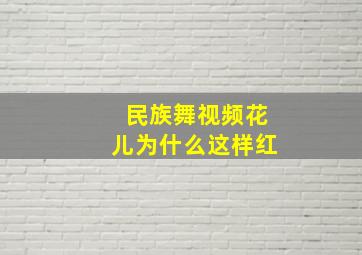 民族舞视频花儿为什么这样红